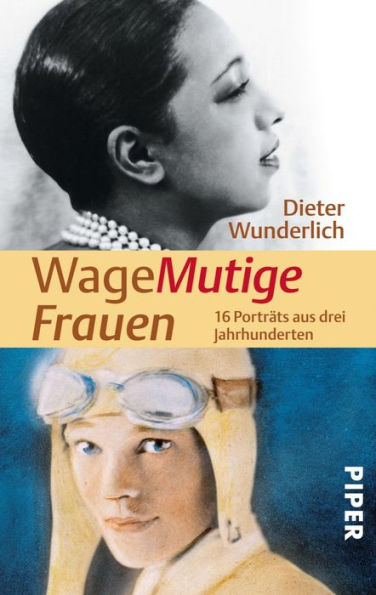 Dieter Wunderlich

WageMutige Frauen

16 Porträts aus drei Jahrhunderten

PIPER